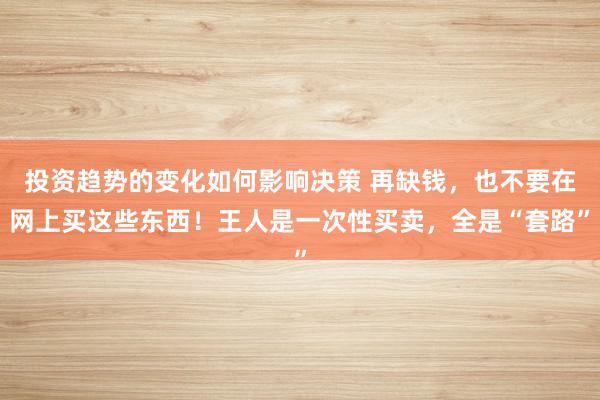 投资趋势的变化如何影响决策 再缺钱，也不要在网上买这些东西！王人是一次性买卖，全是“套路””